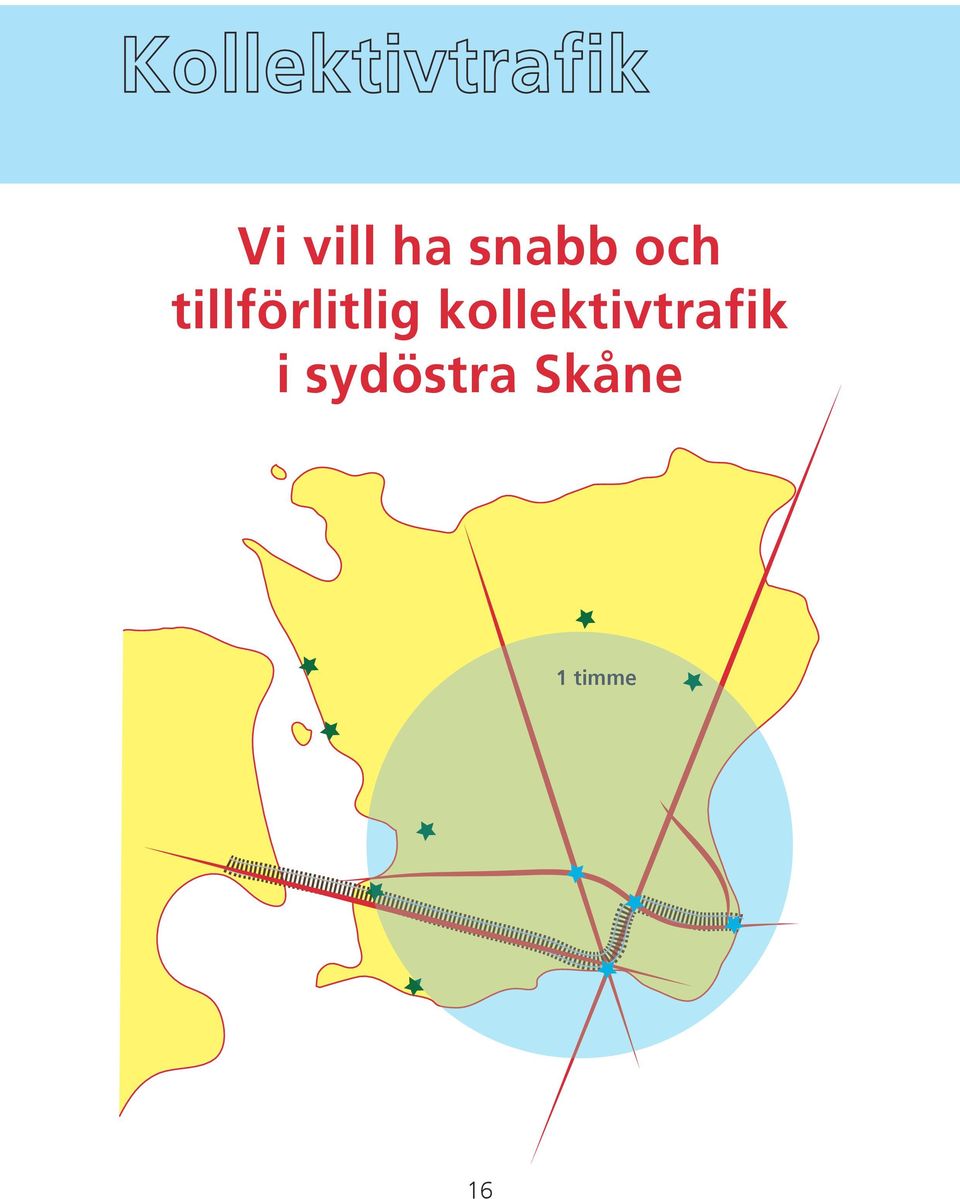 Kollektivtrafik

Vi vill ha snabb och tillförlitlig kollektivtrafik i sydöstra Skåne

1 timme

16